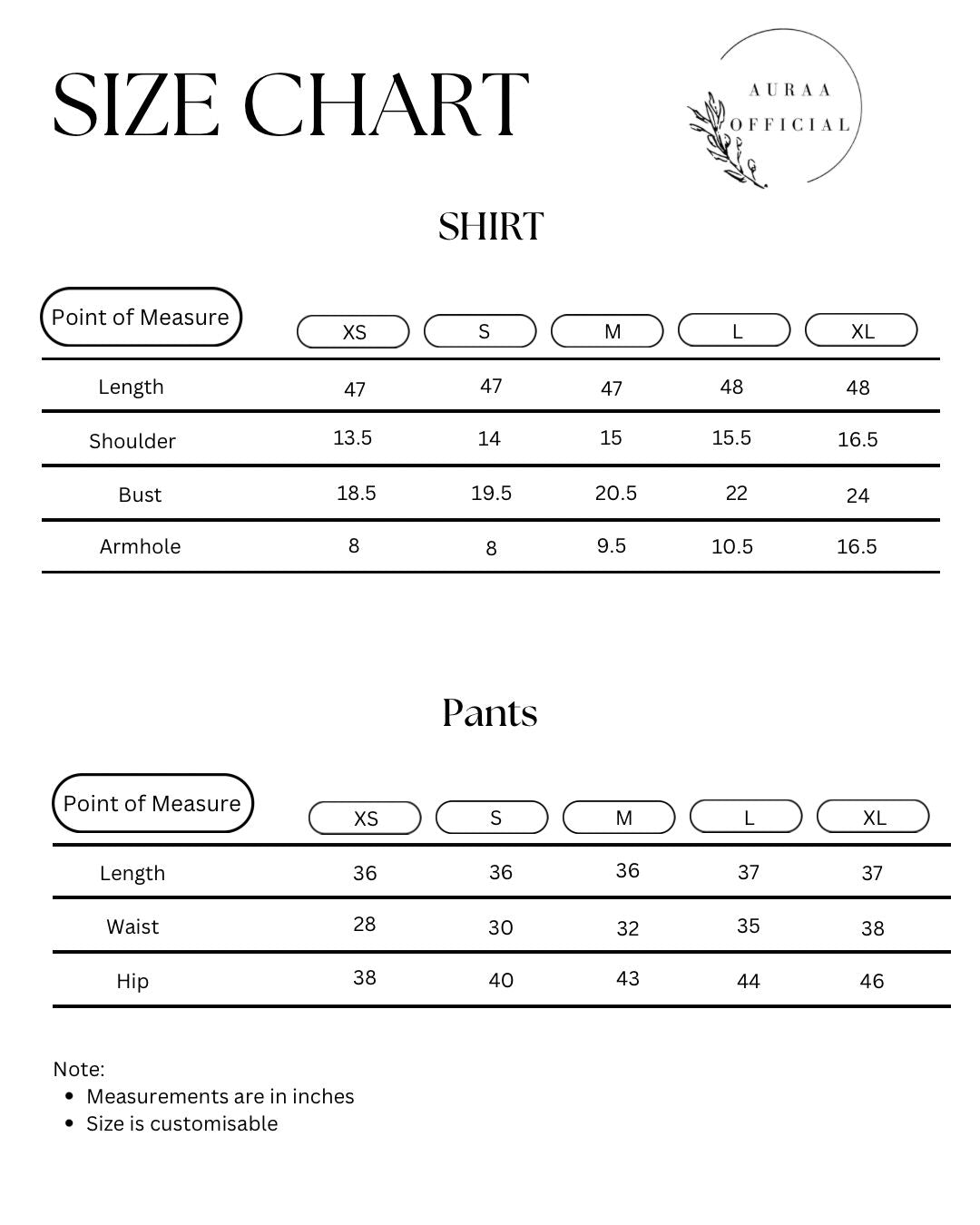 SIZE CHART

AURAA OFFICIAL

SHIRT

| Point of Measure | XS | S | M | L | XL |
|---|---|---|---|---|---|
| Length | 47 | 47 | 47 | 48 | 48 |
| Shoulder | 13.5 | 14 | 15 | 15.5 | 16.5 |
| Bust | 18.5 | 19.5 | 20.5 | 22 | 24 |
| Armhole | 8 | 8 | 9.5 | 10.5 | 16.5 |

Pants

| Point of Measure | XS | S | M | L | XL |
|---|---|---|---|---|---|
| Length | 36 | 36 | 36 | 37 | 37 |
| Waist | 28 | 30 | 32 | 35 | 38 |
| Hip | 38 | 40 | 43 | 44 | 46 |

Note:
• Measurements are in inches
• Size is customisable